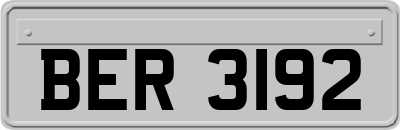 BER 3192